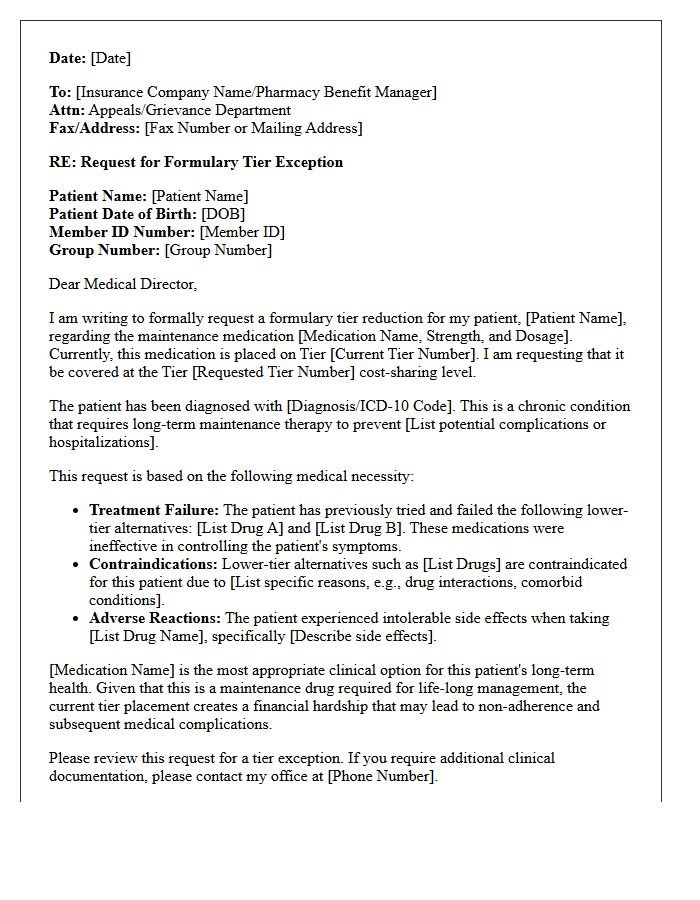 Date: [Date]

To: [Insurance Company Name/Pharmacy Benefit Manager]
Attn: Appeals/Grievance Department
Fax/Address: [Fax Number or Mailing Address]

RE: Request for Formulary Tier Exception

Patient Name: [Patient Name]
Patient Date of Birth: [DOB]
Member ID Number: [Member ID]
Group Number: [Group Number]

Dear Medical Director,

I am writing to formally request a formulary tier reduction for my patient, [Patient Name], regarding the maintenance medication [Medication Name, Strength, and Dosage]. Currently, this medication is placed on Tier [Current Tier Number]. I am requesting that it be covered at the Tier [Requested Tier Number] cost-sharing level.

The patient has been diagnosed with [Diagnosis/ICD-10 Code]. This is a chronic condition that requires long-term maintenance therapy to prevent [List potential complications or hospitalizations].

This request is based on the following medical necessity:

• Treatment Failure: The patient has previously tried and failed the following lower-tier alternatives: [List Drug A] and [List Drug B]. These medications were ineffective in controlling the patient's symptoms.
• Contraindications: Lower-tier alternatives such as [List Drugs] are contraindicated for this patient due to [List specific reasons, e.g., drug interactions, comorbid conditions].
• Adverse Reactions: The patient experienced intolerable side effects when taking [List Drug Name], specifically [Describe side effects].

[Medication Name] is the most appropriate clinical option for this patient's long-term health. Given that this is a maintenance drug required for life-long management, the current tier placement creates a financial hardship that may lead to non-adherence and subsequent medical complications.

Please review this request for a tier exception. If you require additional clinical documentation, please contact my office at [Phone Number].